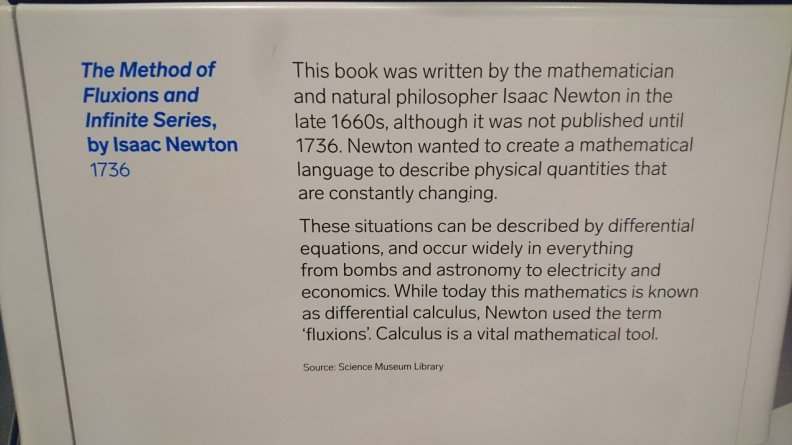 The Method of
Fluxions and
Infinite Series,
by Isaac Newton
1736

This book was written by the mathematician and natural philosopher Isaac Newton in the late 1660s, although it was not published until 1736. Newton wanted to create a mathematical language to describe physical quantities that are constantly changing.

These situations can be described by differential equations, and occur widely in everything from bombs and astronomy to electricity and economics. While today this mathematics is known as differential calculus, Newton used the term 'fluxions'. Calculus is a vital mathematical tool.

Source: Science Museum Library